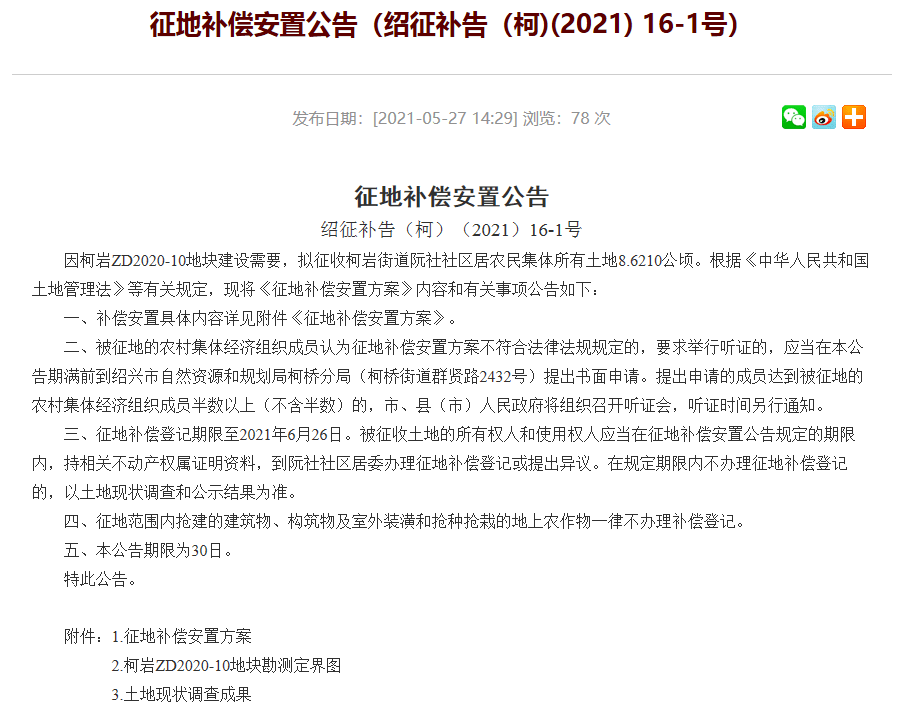 征地补偿安置公告（绍征补告（柯)(2021) 16-1号)

发布日期：[2021-05-27 14:29] 浏览：78 次

征地补偿安置公告

绍征补告（柯）（2021）16-1号

因柯岩ZD2020-10地块建设需要，拟征收柯岩街道阮社社区居农民集体所有土地8.6210公顷。根据《中华人民共和国土地管理法》等有关规定，现将《征地补偿安置方案》内容和有关事项公告如下：

一、补偿安置具体内容详见附件《征地补偿安置方案》。

二、被征地的农村集体经济组织成员认为征地补偿安置方案不符合法律法规规定的，要求举行听证的，应当在本公告期满前到绍兴市自然资源和规划局柯桥分局（柯桥街道群贤路2432号）提出书面申请。提出申请的成员达到被征地的农村集体经济组织成员半数以上（不含半数）的，市、县（市）人民政府将组织召开听证会，听证时间另行通知。

三、征地补偿登记期限至2021年6月26日。被征收土地的所有权人和使用权人应当在征地补偿安置公告规定的期限内，持相关不动产权属证明资料，到阮社社区居委办理征地补偿登记或提出异议。在规定期限内不办理征地补偿登记的，以土地现状调查和公示结果为准。

四、征地范围内抢建的建筑物、构筑物及室外装潢和抢种抢栽的地上农作物一律不办理补偿登记。

五、本公告期限为30日。

特此公告。

附件：1.征地补偿安置方案

2.柯岩ZD2020-10地块勘测定界图

3.土地现状调查成果